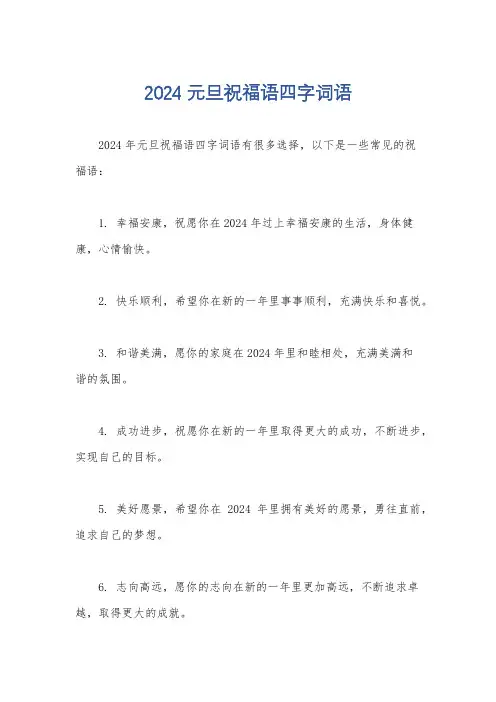 2024 元旦祝福语四字词语

2024 年元旦祝福语四字词语有很多选择，以下是一些常见的祝福语：

1. 幸福安康，祝愿你在 2024 年过上幸福安康的生活，身体健康，心情愉快。

2. 快乐顺利，希望你在新的一年里事事顺利，充满快乐和喜悦。

3. 和谐美满，愿你的家庭在 2024 年里和睦相处，充满美满和谐的氛围。

4. 成功进步，祝愿你在新的一年里取得更大的成功，不断进步，实现自己的目标。

5. 美好愿景，希望你在 2024 年里拥有美好的愿景，勇往直前，追求自己的梦想。

6. 志向高远，愿你的志向在新的一年里更加高远，不断追求卓越，取得更大的成就。